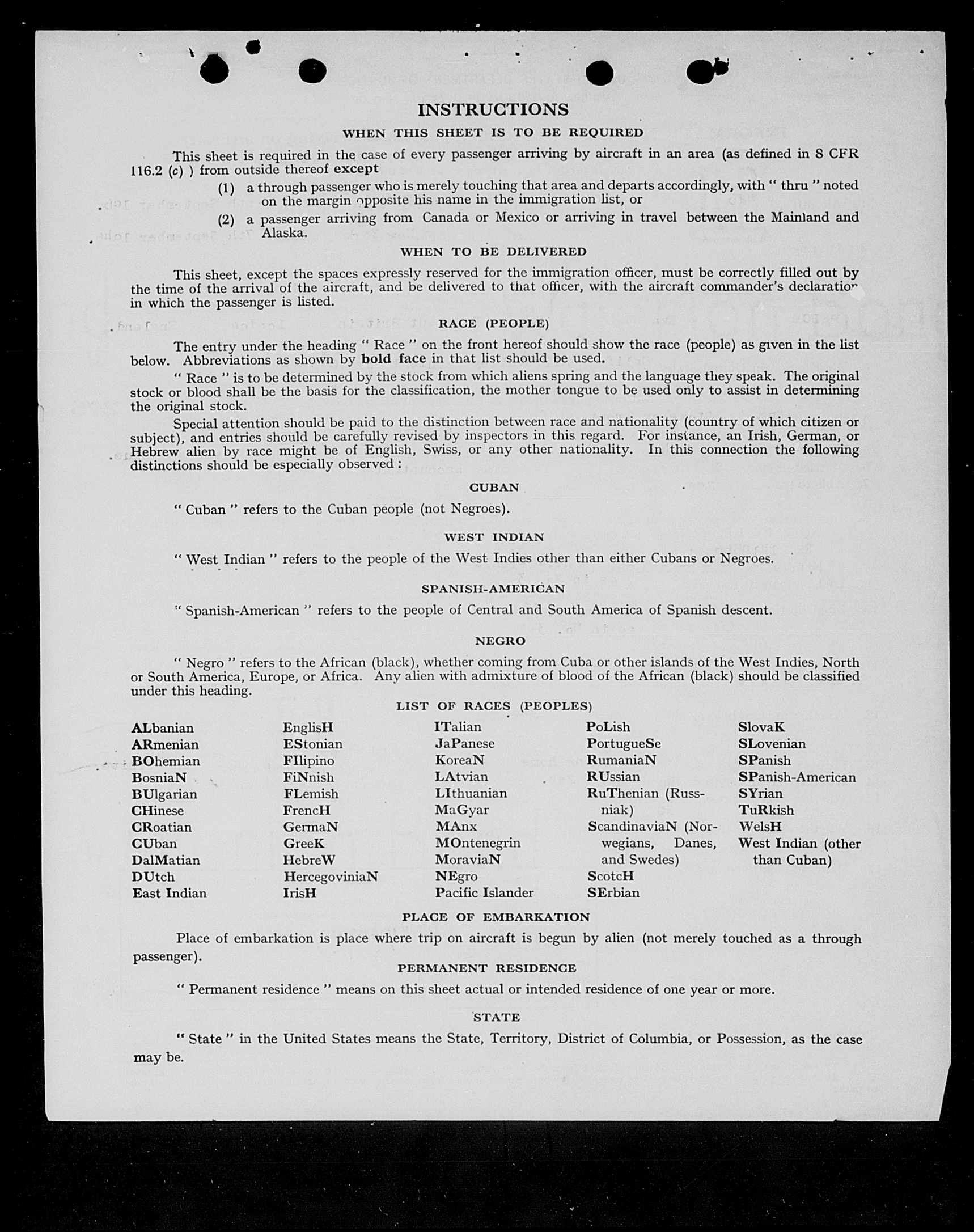 INSTRUCTIONS

WHEN THIS SHEET IS TO BE REQUIRED

This sheet is required in the case of every passenger arriving by aircraft in an area (as defined in 8 CFR 116.2 (c) ) from outside thereof except

(1) a through passenger who is merely touching that area and departs accordingly, with " thru " noted on the margin opposite his name in the immigration list, or

(2) a passenger arriving from Canada or Mexico or arriving in travel between the Mainland and Alaska.

WHEN TO BE DELIVERED

This sheet, except the spaces expressly reserved for the immigration officer, must be correctly filled out by the time of the arrival of the aircraft, and be delivered to that officer, with the aircraft commander's declaration in which the passenger is listed.

RACE (PEOPLE)

The entry under the heading " Race " on the front hereof should show the race (people) as given in the list below. Abbreviations as shown by bold face in that list should be used.

" Race " is to be determined by the stock from which aliens spring and the language they speak. The original stock or blood shall be the basis for the classification, the mother tongue to be used only to assist in determining the original stock.

Special attention should be paid to the distinction between race and nationality (country of which citizen or subject), and entries should be carefully revised by inspectors in this regard. For instance, an Irish, German, or Hebrew alien by race might be of English, Swiss, or any other nationality. In this connection the following distinctions should be especially observed :

CUBAN

" Cuban " refers to the Cuban people (not Negroes).

WEST INDIAN

" West Indian " refers to the people of the West Indies other than either Cubans or Negroes.

SPANISH-AMERICAN

" Spanish-American " refers to the people of Central and South America of Spanish descent.

NEGRO

" Negro " refers to the African (black), whether coming from Cuba or other islands of the West Indies, North or South America, Europe, or Africa. Any alien with admixture of blood of the African (black) should be classified under this heading.

LIST OF RACES (PEOPLES)

ALbanian
ARmenian
BOhemian
BosniaN
BUlgarian
CHinese
CRoatian
CUban
DalMatian
DUtch
East Indian

EnglisH
EStonian
FIlipino
FiNnish
FLemish
FrencH
GermaN
GreeK
HebreW
HercegoviniaN
IrisH

ITalian
JaPanese
KoreaN
LAtvian
LIthuanian
MaGyar
MAnx
MOntenegrin
MoraviaN
NEgro
Pacific Islander

PoLish
PortugueSe
RumaniaN
RUssian
RuThenian (Russniak)
ScandinaviaN (Norwegians, Danes, and Swedes)
ScotcH
SErbian

SlovaK
SLovenian
SPanish
SPanish-American
SYrian
TuRkish
WelsH
West Indian (other than Cuban)

PLACE OF EMBARKATION

Place of embarkation is place where trip on aircraft is begun by alien (not merely touched as a through passenger).

PERMANENT RESIDENCE

" Permanent residence " means on this sheet actual or intended residence of one year or more.

STATE

" State " in the United States means the State, Territory, District of Columbia, or Possession, as the case may be.